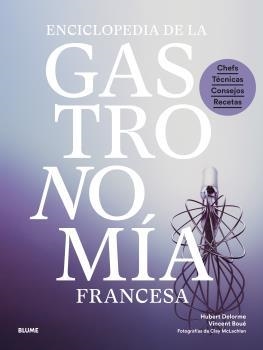 ENCICLOPEDIA DE LA
GAS
TRO
NO
MÍA
FRANCESA

Chefs
Técnicas
Consejos
Recetas

Hubert Delorme
Vincent Boué
Fotografías de Clay McLachlan

BLUME